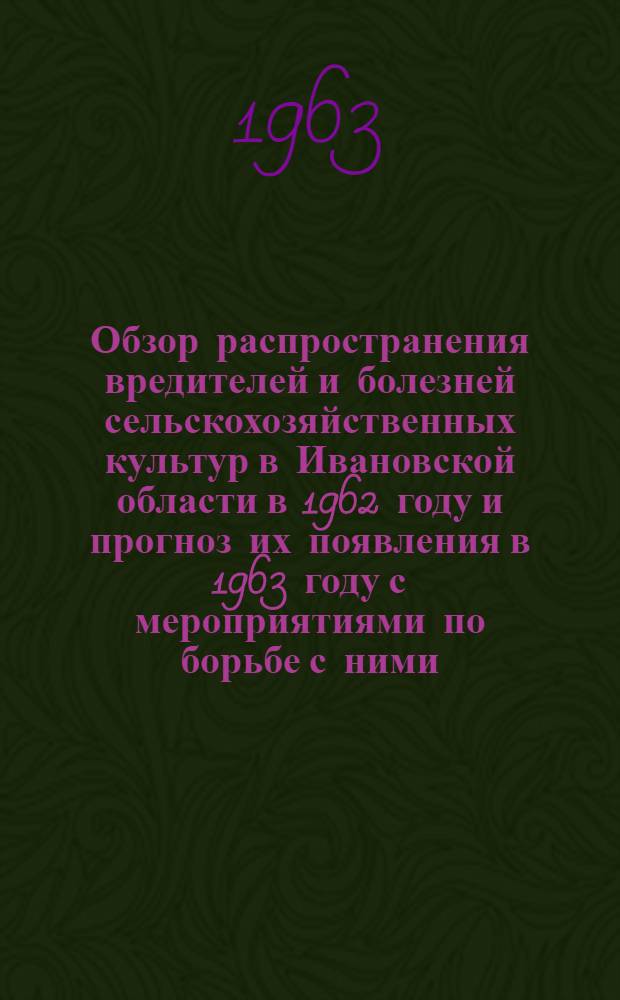 1963

Обзор распространения вредителей и болезней сельскохозяйственных культур в Ивановской области в 1962 году и прогноз их появления в 1963 году с мероприятиями по борьбе с ними